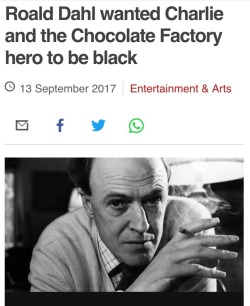 Roald Dahl wanted Charlie and the Chocolate Factory hero to be black

13 September 2017 | Entertainment & Arts